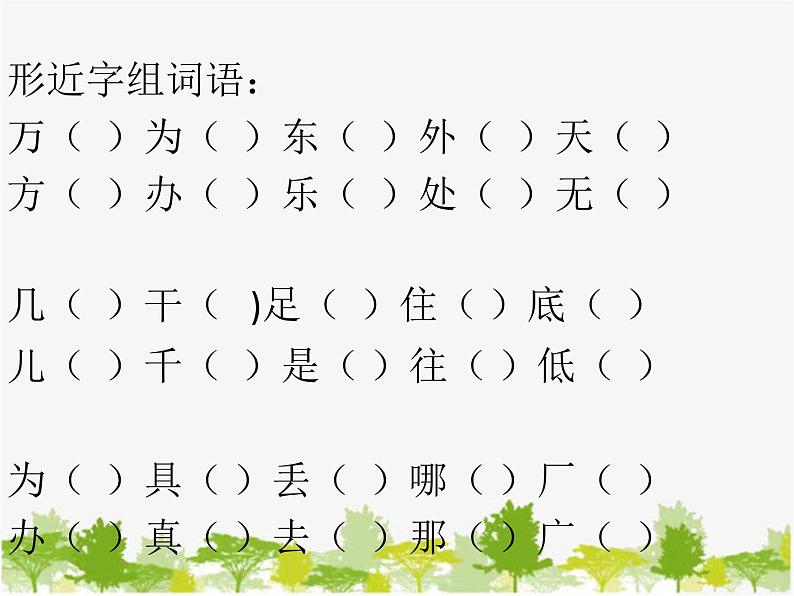 形近字组词语：
万（ ）为（ ）东（ ）外（ ）天（ ）
方（ ）办（ ）乐（ ）处（ ）无（ ）

几（ ）干（ )足（ ）住（ ）底（ ）
儿（ ）千（ ）是（ ）往（ ）低（ ）

为（ ）具（ ）丢（ ）哪（ ）厂（ ）
办（ ）真（ ）去（ ）那（ ）广（ ）